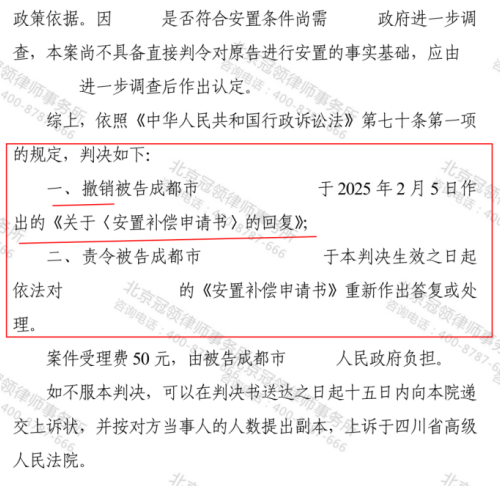 政策依据。因 是否符合安置条件尚需 政府进一步调查，本案尚不具备直接判令对原告进行安置的事实基础，应由 进一步调查后作出认定。

综上，依照《中华人民共和国行政诉讼法》第七十条第一项的规定，判决如下：

一、撤销被告成都市 于2025年2月5日作出的《关于〈安置补偿申请书〉的回复》；

二、责令被告成都市 于本判决生效之日起依法对 的《安置补偿申请书》重新作出答复或处理。

案件受理费50元，由被告成都市 人民政府负担。

如不服本判决，可以在判决书送达之日起十五日内向本院递交上诉状，并按对方当事人的人数提出副本，上诉于四川省高级人民法院。

北京冠领律师事务所 咨询电话：400-8787-666